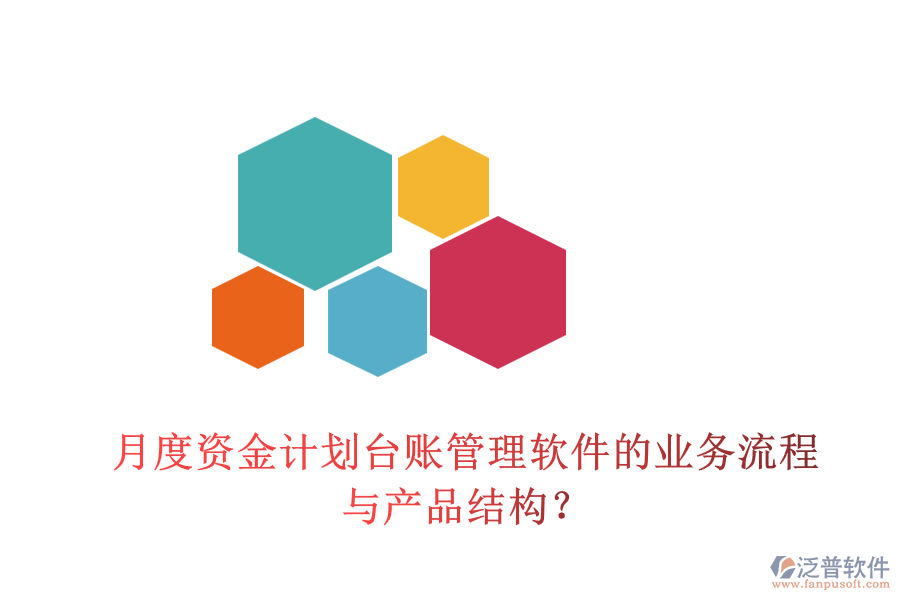 月度资金计划台账管理软件的业务流程与产品结构？

泛普软件
www.fanpusoft.com